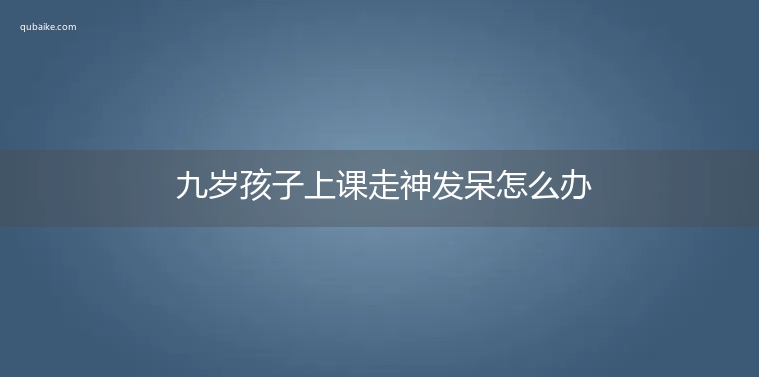 qubaike.com

九岁孩子上课走神发呆怎么办